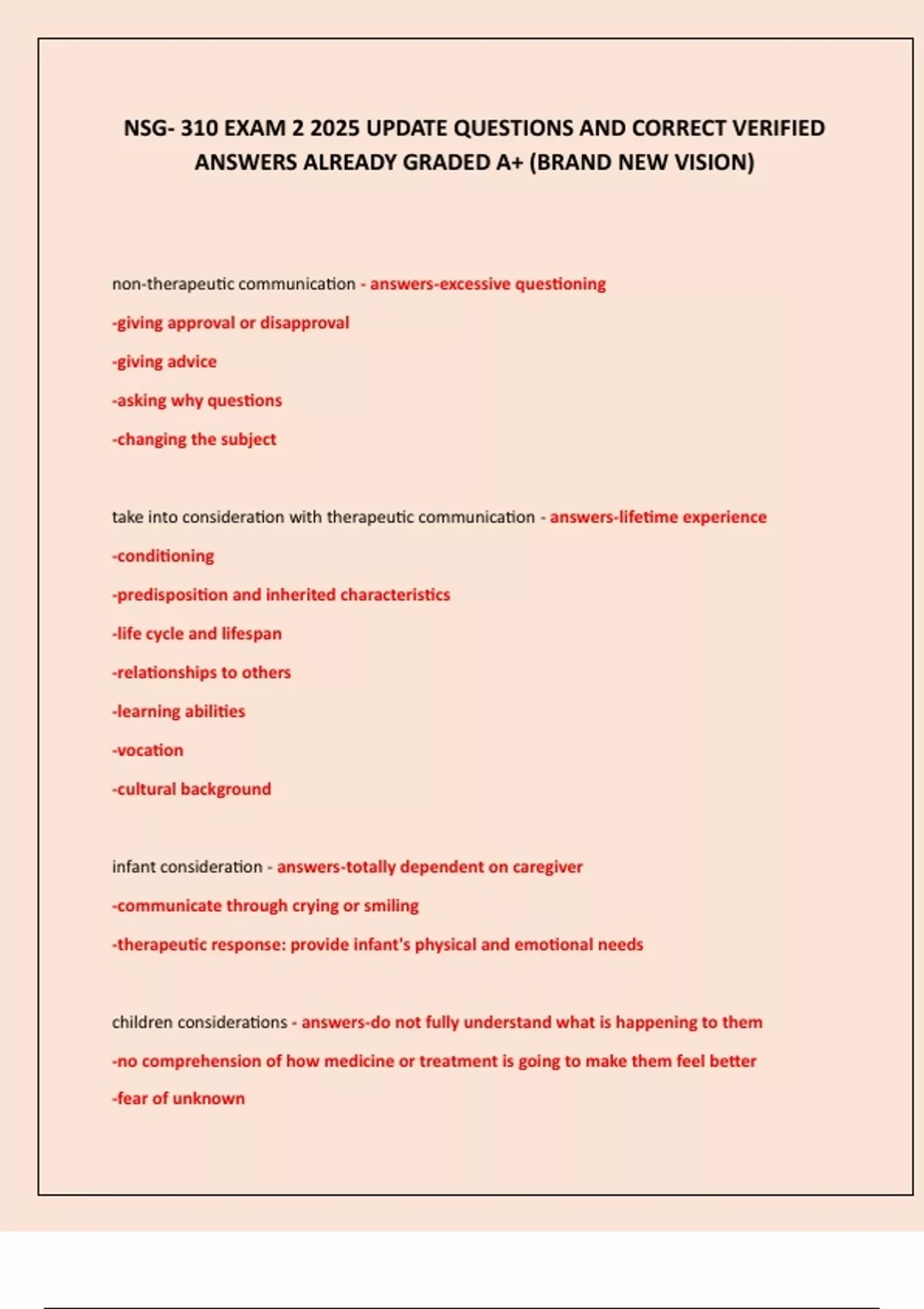 NSG- 310 EXAM 2 2025 UPDATE QUESTIONS AND CORRECT VERIFIED ANSWERS ALREADY GRADED A+ (BRAND NEW VISION)

non-therapeutic communication - answers-excessive questioning

-giving approval or disapproval

-giving advice

-asking why questions

-changing the subject

take into consideration with therapeutic communication - answers-lifetime experience

-conditioning

-predisposition and inherited characteristics

-life cycle and lifespan

-relationships to others

-learning abilities

-vocation

-cultural background

infant consideration - answers-totally dependent on caregiver

-communicate through crying or smiling

-therapeutic response: provide infant's physical and emotional needs

children considerations - answers-do not fully understand what is happening to them

-no comprehension of how medicine or treatment is going to make them feel better

-fear of unknown